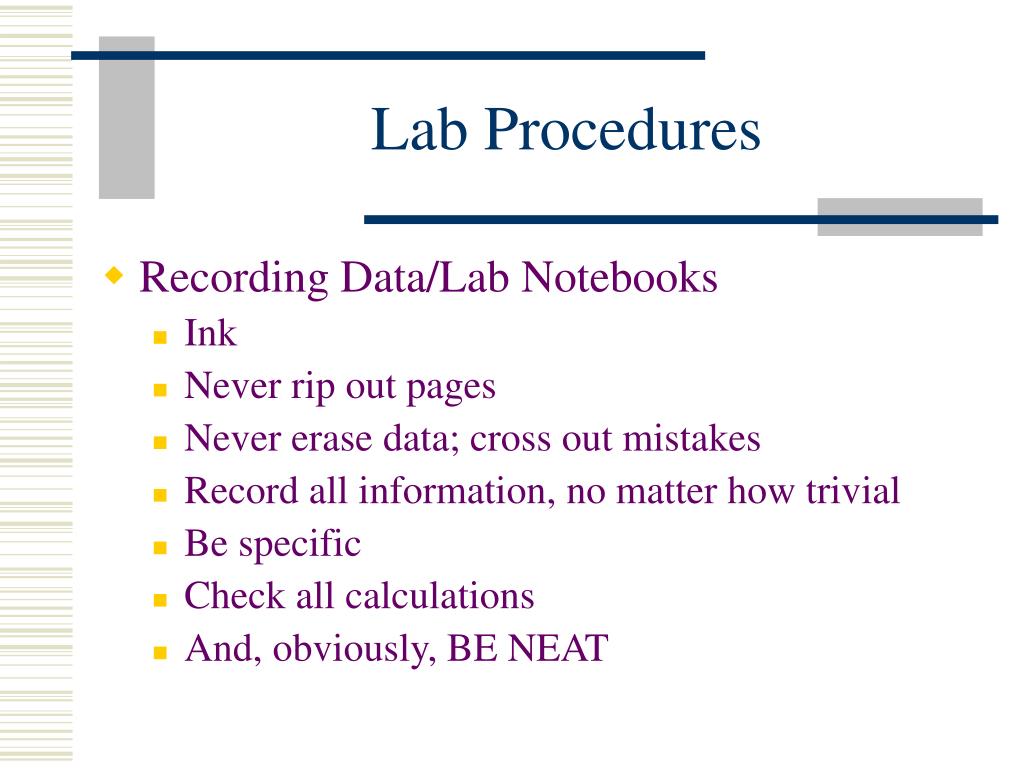 Lab Procedures

Recording Data/Lab Notebooks
Ink
Never rip out pages
Never erase data; cross out mistakes
Record all information, no matter how trivial
Be specific
Check all calculations
And, obviously, BE NEAT